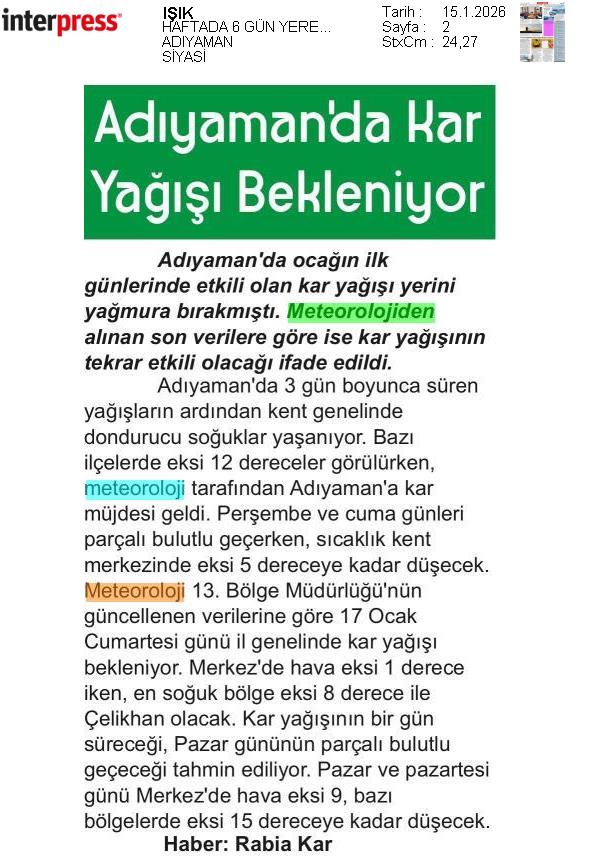 interpress

IŞIK
HAFTADA 6 GÜN YERE...
ADIYAMAN
SİYASİ

Tarih : 15.1.2026
Sayfa : 2
StxCm : 24,27

Adıyaman'da Kar Yağışı Bekleniyor

Adıyaman'da ocağın ilk günlerinde etkili olan kar yağışı yerini yağmura bırakmıştı. Meteorolojiden alınan son verilere göre ise kar yağışının tekrar etkili olacağı ifade edildi.

Adıyaman'da 3 gün boyunca süren yağışların ardından kent genelinde dondurucu soğuklar yaşanıyor. Bazı ilçelerde eksi 12 dereceler görülürken, meteoroloji tarafından Adıyaman'a kar müjdesi geldi. Perşembe ve cuma günleri parçalı bulutlu geçerken, sıcaklık kent merkezinde eksi 5 dereceye kadar düşecek. Meteoroloji 13. Bölge Müdürlüğü'nün güncellenen verilerine göre 17 Ocak Cumartesi günü il genelinde kar yağışı bekleniyor. Merkez'de hava eksi 1 derece iken, en soğuk bölge eksi 8 derece ile Çelikhan olacak. Kar yağışının bir gün süreceği, Pazar gününün parçalı bulutlu geçeceği tahmin ediliyor. Pazar ve pazartesi günü Merkez'de hava eksi 9, bazı bölgelerde eksi 15 dereceye kadar düşecek.

Haber: Rabia Kar